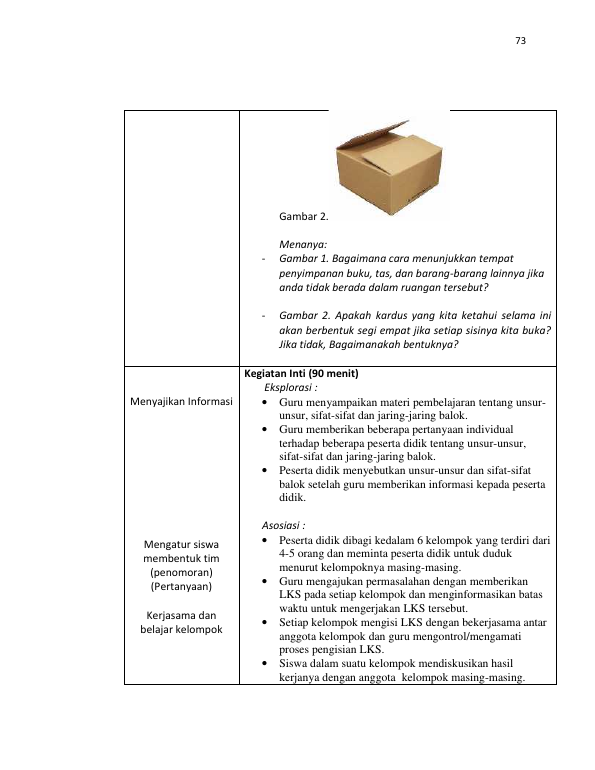 73

| | Gambar 2.<br><br>Menanya:<br>- Gambar 1. Bagaimana cara menunjukkan tempat penyimpanan buku, tas, dan barang-barang lainnya jika anda tidak berada dalam ruangan tersebut?<br><br>- Gambar 2. Apakah kardus yang kita ketahui selama ini akan berbentuk segi empat jika setiap sisinya kita buka? Jika tidak, Bagaimanakah bentuknya? |
|---|---|
| Menyajikan Informasi<br><br>Mengatur siswa membentuk tim (penomoran) (Pertanyaan)<br><br>Kerjasama dan belajar kelompok | Kegiatan Inti (90 menit)<br>Eksplorasi :<br>• Guru menyampaikan materi pembelajaran tentang unsur-unsur, sifat-sifat dan jaring-jaring balok.<br>• Guru memberikan beberapa pertanyaan individual terhadap beberapa peserta didik tentang unsur-unsur, sifat-sifat dan jaring-jaring balok.<br>• Peserta didik menyebutkan unsur-unsur dan sifat-sifat balok setelah guru memberikan informasi kepada peserta didik.<br><br>Asosiasi :<br>• Peserta didik dibagi kedalam 6 kelompok yang terdiri dari 4-5 orang dan meminta peserta didik untuk duduk menurut kelompoknya masing-masing.<br>• Guru mengajukan permasalahan dengan memberikan LKS pada setiap kelompok dan menginformasikan batas waktu untuk mengerjakan LKS tersebut.<br>• Setiap kelompok mengisi LKS dengan bekerjasama antar anggota kelompok dan guru mengontrol/mengamati proses pengisian LKS.<br>• Siswa dalam suatu kelompok mendiskusikan hasil kerjanya dengan anggota kelompok masing-masing. |